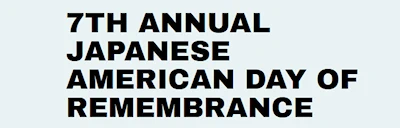 7TH ANNUAL JAPANESE AMERICAN DAY OF REMEMBRANCE